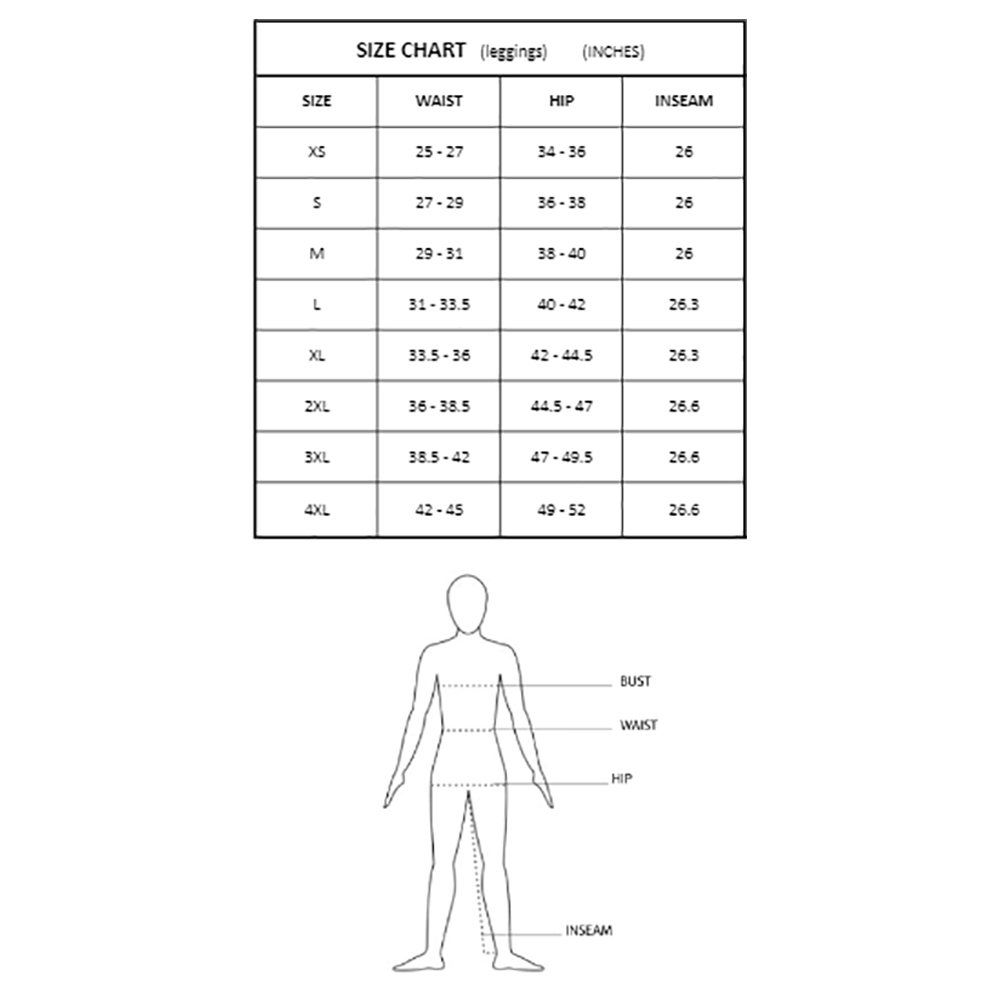 SIZE CHART (leggings) (INCHES)

| SIZE | WAIST | HIP | INSEAM |
|---|---|---|---|
| XS | 25 - 27 | 34 - 36 | 26 |
| S | 27 - 29 | 36 - 38 | 26 |
| M | 29 - 31 | 38 - 40 | 26 |
| L | 31 - 33.5 | 40 - 42 | 26.3 |
| XL | 33.5 - 36 | 42 - 44.5 | 26.3 |
| 2XL | 36 - 38.5 | 44.5 - 47 | 26.6 |
| 3XL | 38.5 - 42 | 47 - 49.5 | 26.6 |
| 4XL | 42 - 45 | 49 - 52 | 26.6 |

BUST
WAIST
HIP
INSEAM